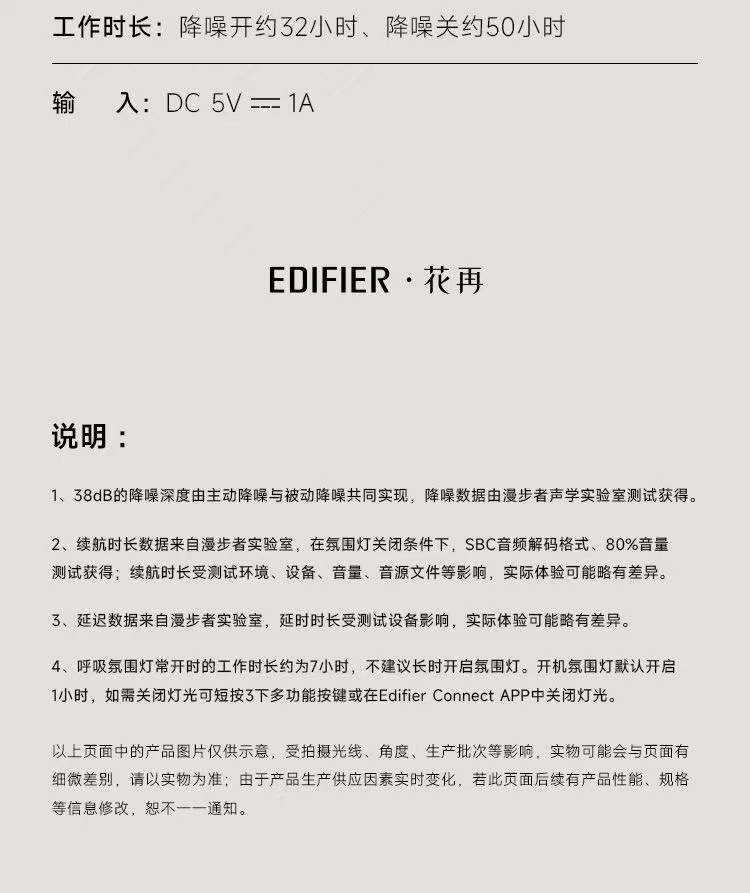 工作时长：降噪开约32小时、降噪关约50小时

输　入：DC 5V ⎓ 1A

EDIFIER · 花再

说明：

1、38dB的降噪深度由主动降噪与被动降噪共同实现，降噪数据由漫步者声学实验室测试获得。

2、续航时长数据来自漫步者实验室，在氛围灯关闭条件下，SBC音频解码格式、80%音量测试获得；续航时长受测试环境、设备、音量、音源文件等影响，实际体验可能略有差异。

3、延迟数据来自漫步者实验室，延时时长受测试设备影响，实际体验可能略有差异。

4、呼吸氛围灯常开时的工作时长约为7小时，不建议长时开启氛围灯。开机氛围灯默认开启1小时，如需关闭灯光可短按3下多功能按键或在Edifier Connect APP中关闭灯光。

以上页面中的产品图片仅供示意，受拍摄光线、角度、生产批次等影响，实物可能会与页面有细微差别，请以实物为准；由于产品生产供应因素实时变化，若此页面后续有产品性能、规格等信息修改，恕不一一通知。